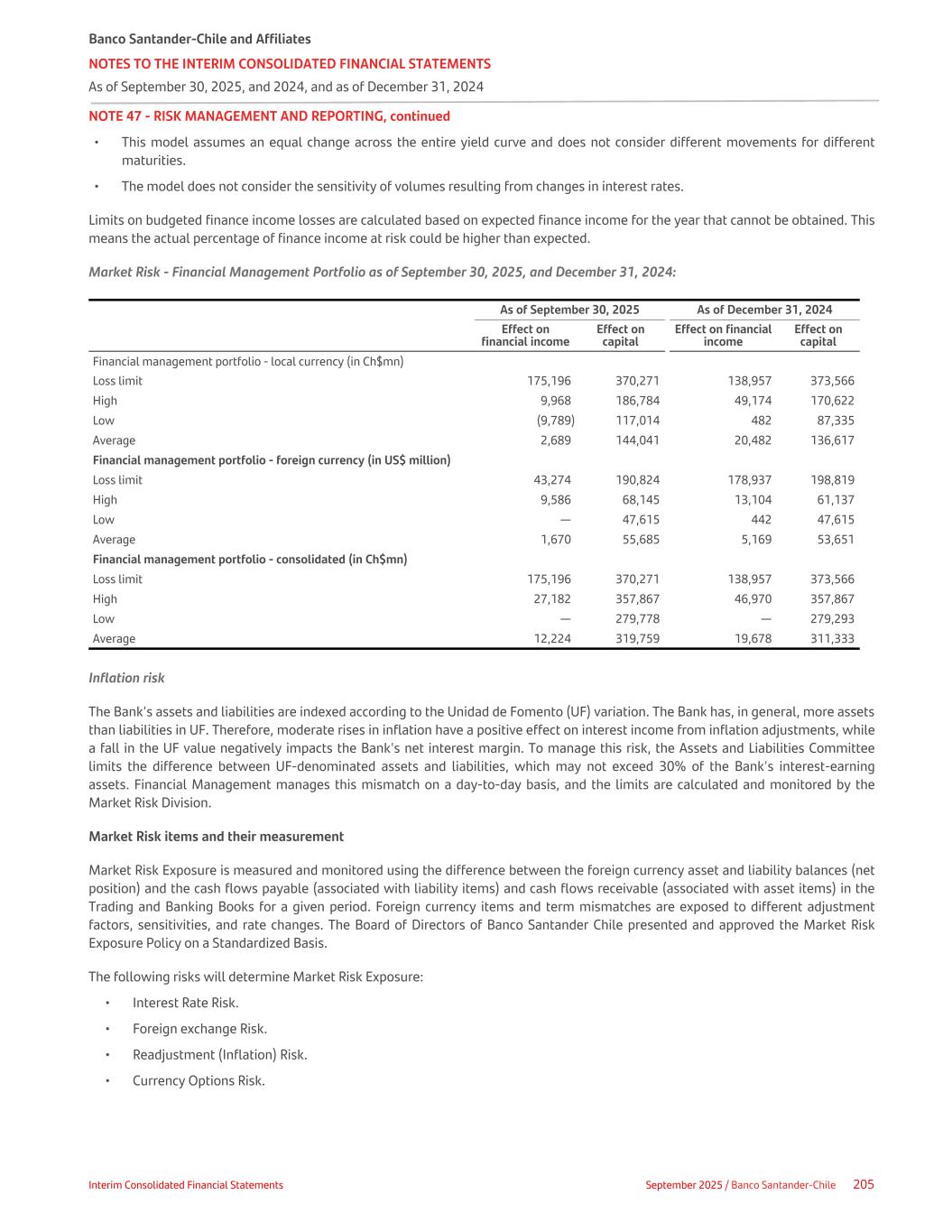 Banco Santander-Chile and Affiliates
NOTES TO THE INTERIM CONSOLIDATED FINANCIAL STATEMENTS
As of September 30, 2025, and 2024, and as of December 31, 2024
NOTE 47 - RISK MANAGEMENT AND REPORTING, continued

• This model assumes an equal change across the entire yield curve and does not consider different movements for different maturities.
• The model does not consider the sensitivity of volumes resulting from changes in interest rates.

Limits on budgeted finance income losses are calculated based on expected finance income for the year that cannot be obtained. This means the actual percentage of finance income at risk could be higher than expected.

Market Risk - Financial Management Portfolio as of September 30, 2025, and December 31, 2024:

| | As of September 30, 2025 | | As of December 31, 2024 | |
|---|---|---|---|---|
| | Effect on financial income | Effect on capital | Effect on financial income | Effect on capital |
| Financial management portfolio - local currency (in Ch$mn) | | | | |
| Loss limit | 175,196 | 370,271 | 138,957 | 373,566 |
| High | 9,968 | 186,784 | 49,174 | 170,622 |
| Low | (9,789) | 117,014 | 482 | 87,335 |
| Average | 2,689 | 144,041 | 20,482 | 136,617 |
| Financial management portfolio - foreign currency (in US$ million) | | | | |
| Loss limit | 43,274 | 190,824 | 178,937 | 198,819 |
| High | 9,586 | 68,145 | 13,104 | 61,137 |
| Low | — | 47,615 | 442 | 47,615 |
| Average | 1,670 | 55,685 | 5,169 | 53,651 |
| Financial management portfolio - consolidated (in Ch$mn) | | | | |
| Loss limit | 175,196 | 370,271 | 138,957 | 373,566 |
| High | 27,182 | 357,867 | 46,970 | 357,867 |
| Low | — | 279,778 | — | 279,293 |
| Average | 12,224 | 319,759 | 19,678 | 311,333 |

Inflation risk

The Bank's assets and liabilities are indexed according to the Unidad de Fomento (UF) variation. The Bank has, in general, more assets than liabilities in UF. Therefore, moderate rises in inflation have a positive effect on interest income from inflation adjustments, while a fall in the UF value negatively impacts the Bank's net interest margin. To manage this risk, the Assets and Liabilities Committee limits the difference between UF-denominated assets and liabilities, which may not exceed 30% of the Bank's interest-earning assets. Financial Management manages this mismatch on a day-to-day basis, and the limits are calculated and monitored by the Market Risk Division.

Market Risk items and their measurement

Market Risk Exposure is measured and monitored using the difference between the foreign currency asset and liability balances (net position) and the cash flows payable (associated with liability items) and cash flows receivable (associated with asset items) in the Trading and Banking Books for a given period. Foreign currency items and term mismatches are exposed to different adjustment factors, sensitivities, and rate changes. The Board of Directors of Banco Santander Chile presented and approved the Market Risk Exposure Policy on a Standardized Basis.

The following risks will determine Market Risk Exposure:

• Interest Rate Risk.
• Foreign exchange Risk.
• Readjustment (Inflation) Risk.
• Currency Options Risk.

Interim Consolidated Financial Statements
September 2025 / Banco Santander-Chile 205